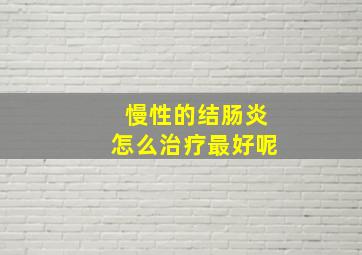 慢性的结肠炎
怎么治疗最好呢